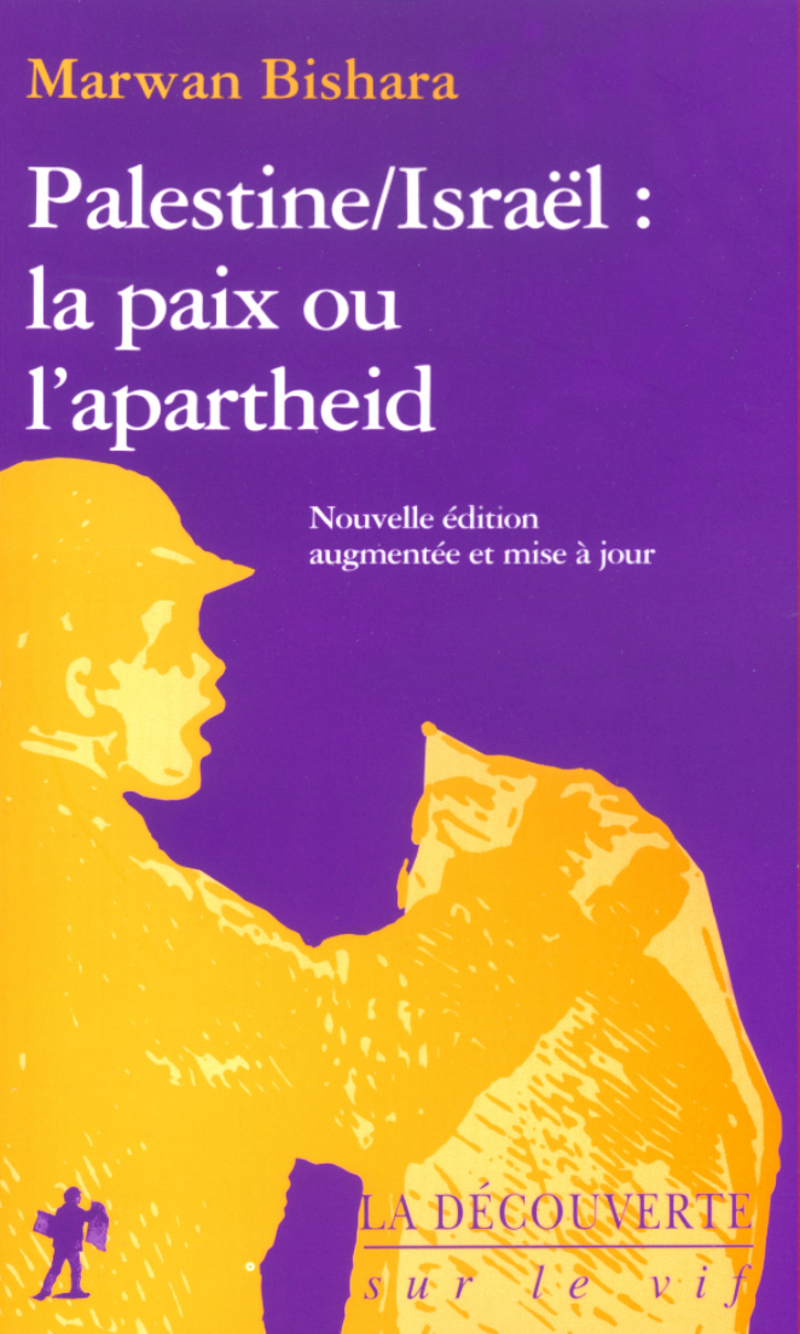 Marwan Bishara

Palestine/Israël : la paix ou l'apartheid

Nouvelle édition augmentée et mise à jour

LA DÉCOUVERTE

sur le vif